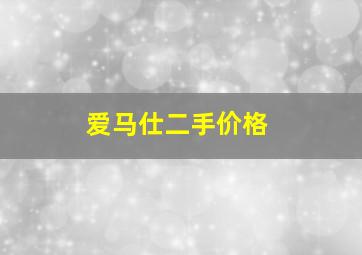 爱马仕二手价格